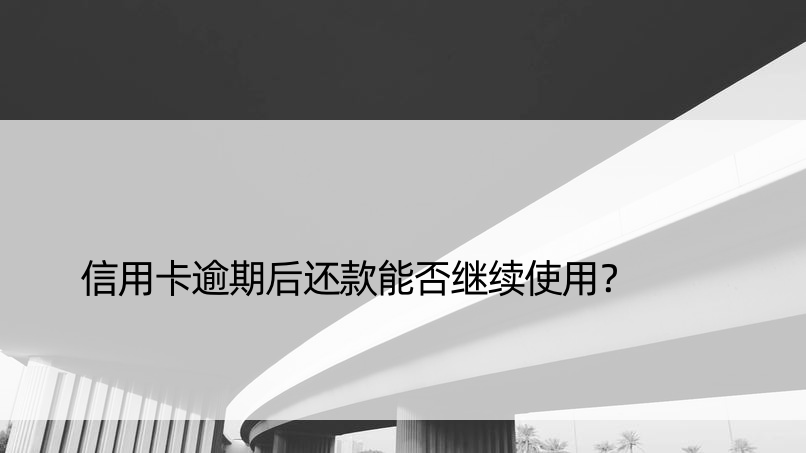 信用卡逾期后还款能否继续使用?